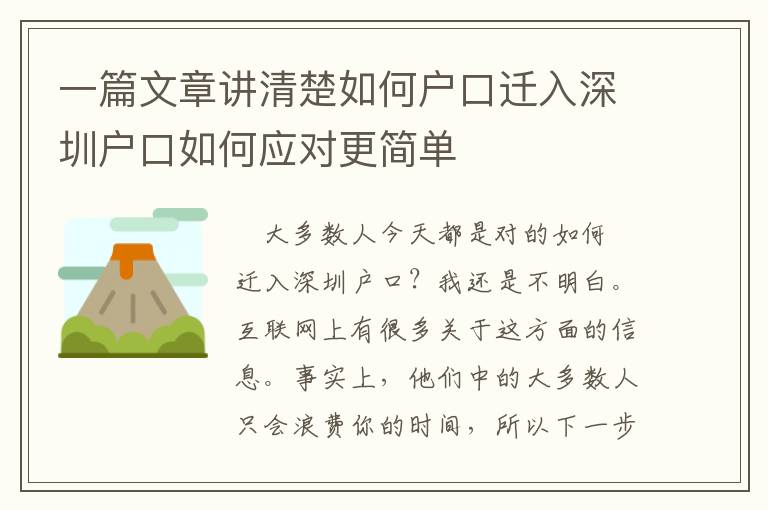 一篇文章讲清楚如何户口迁入深圳户口如何应对更简单

大多数人今天都是对的如何迁入深圳户口？我还是不明白。互联网上有很多关于这方面的信息。事实上，他们中的大多数人只会浪费你的时间，所以下一步